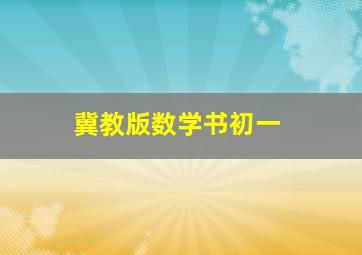 冀教版数学书初一